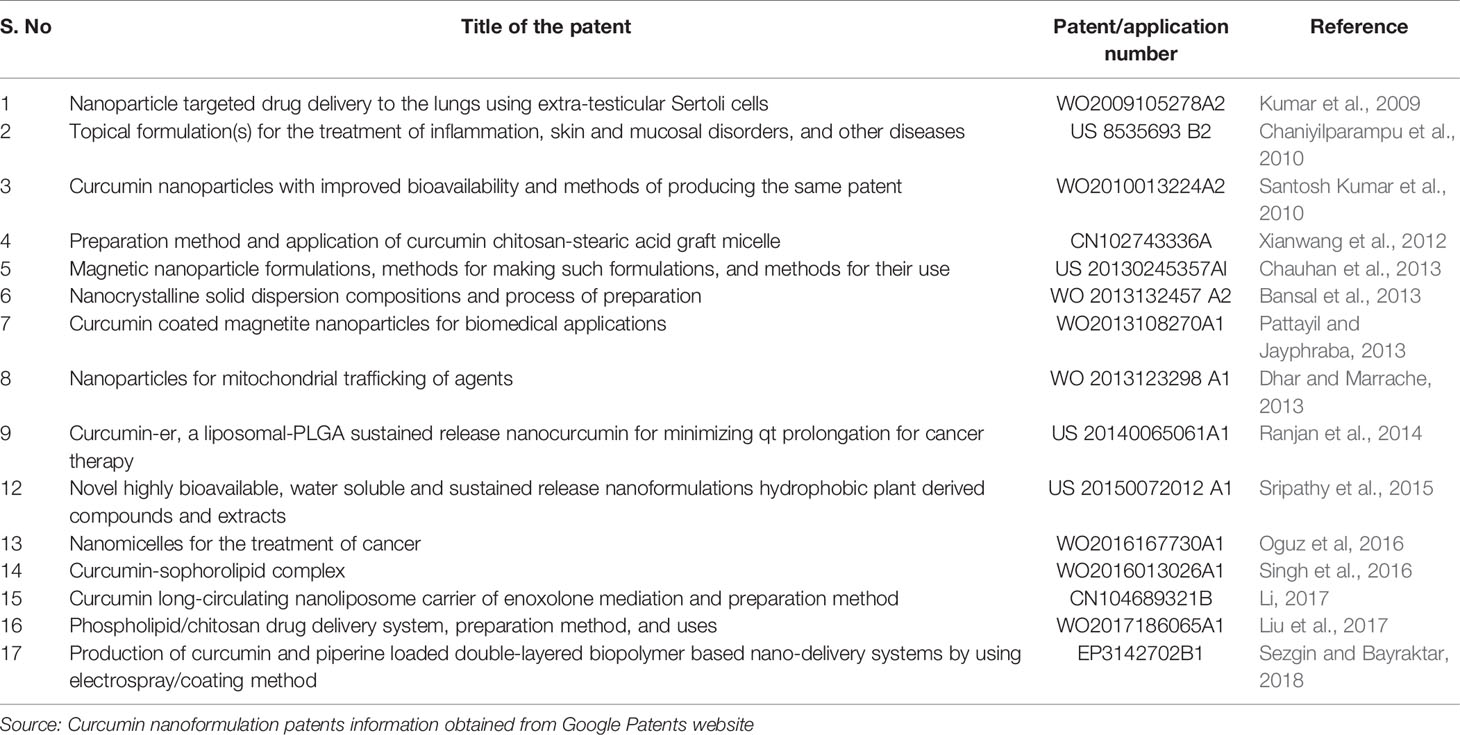 | S. No | Title of the patent | Patent/application number | Reference |
|---|---|---|---|
| 1 | Nanoparticle targeted drug delivery to the lungs using extra-testicular Sertoli cells | WO2009105278A2 | Kumar et al., 2009 |
| 2 | Topical formulation(s) for the treatment of inflammation, skin and mucosal disorders, and other diseases | US 8535693 B2 | Chaniyilparampu et al., 2010 |
| 3 | Curcumin nanoparticles with improved bioavailability and methods of producing the same patent | WO2010013224A2 | Santosh Kumar et al., 2010 |
| 4 | Preparation method and application of curcumin chitosan-stearic acid graft micelle | CN102743336A | Xianwang et al., 2012 |
| 5 | Magnetic nanoparticle formulations, methods for making such formulations, and methods for their use | US 20130245357Al | Chauhan et al., 2013 |
| 6 | Nanocrystalline solid dispersion compositions and process of preparation | WO 2013132457 A2 | Bansal et al., 2013 |
| 7 | Curcumin coated magnetite nanoparticles for biomedical applications | WO2013108270A1 | Pattayil and Jayphraba, 2013 |
| 8 | Nanoparticles for mitochondrial trafficking of agents | WO 2013123298 A1 | Dhar and Marrache, 2013 |
| 9 | Curcumin-er, a liposomal-PLGA sustained release nanocurcumin for minimizing qt prolongation for cancer therapy | US 20140065061A1 | Ranjan et al., 2014 |
| 12 | Novel highly bioavailable, water soluble and sustained release nanoformulations hydrophobic plant derived compounds and extracts | US 20150072012 A1 | Sripathy et al., 2015 |
| 13 | Nanomicelles for the treatment of cancer | WO2016167730A1 | Oguz et al, 2016 |
| 14 | Curcumin-sophorolipid complex | WO2016013026A1 | Singh et al., 2016 |
| 15 | Curcumin long-circulating nanoliposome carrier of enoxolone mediation and preparation method | CN104689321B | Li, 2017 |
| 16 | Phospholipid/chitosan drug delivery system, preparation method, and uses | WO2017186065A1 | Liu et al., 2017 |
| 17 | Production of curcumin and piperine loaded double-layered biopolymer based nano-delivery systems by using electrospray/coating method | EP3142702B1 | Sezgin and Bayraktar, 2018 |

Source: Curcumin nanoformulation patents information obtained from Google Patents website